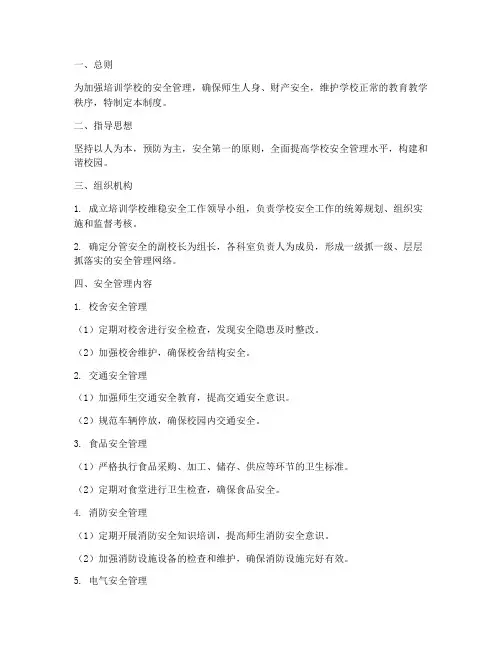 一、总则

为加强培训学校的安全管理，确保师生人身、财产安全，维护学校正常的教育教学秩序，特制定本制度。

二、指导思想

坚持以人为本，预防为主，安全第一的原则，全面提高学校安全管理水平，构建和谐校园。

三、组织机构

1. 成立培训学校维稳安全工作领导小组，负责学校安全工作的统筹规划、组织实施和监督考核。

2. 确定分管安全的副校长为组长，各科室负责人为成员，形成一级抓一级、层层抓落实的安全管理网络。

四、安全管理内容

1. 校舍安全管理

（1）定期对校舍进行安全检查，发现安全隐患及时整改。

（2）加强校舍维护，确保校舍结构安全。

2. 交通安全管理

（1）加强师生交通安全教育，提高交通安全意识。

（2）规范车辆停放，确保校园内交通安全。

3. 食品安全管理

（1）严格执行食品采购、加工、储存、供应等环节的卫生标准。

（2）定期对食堂进行卫生检查，确保食品安全。

4. 消防安全管理

（1）定期开展消防安全知识培训，提高师生消防安全意识。

（2）加强消防设施设备的检查和维护，确保消防设施完好有效。

5. 电气安全管理